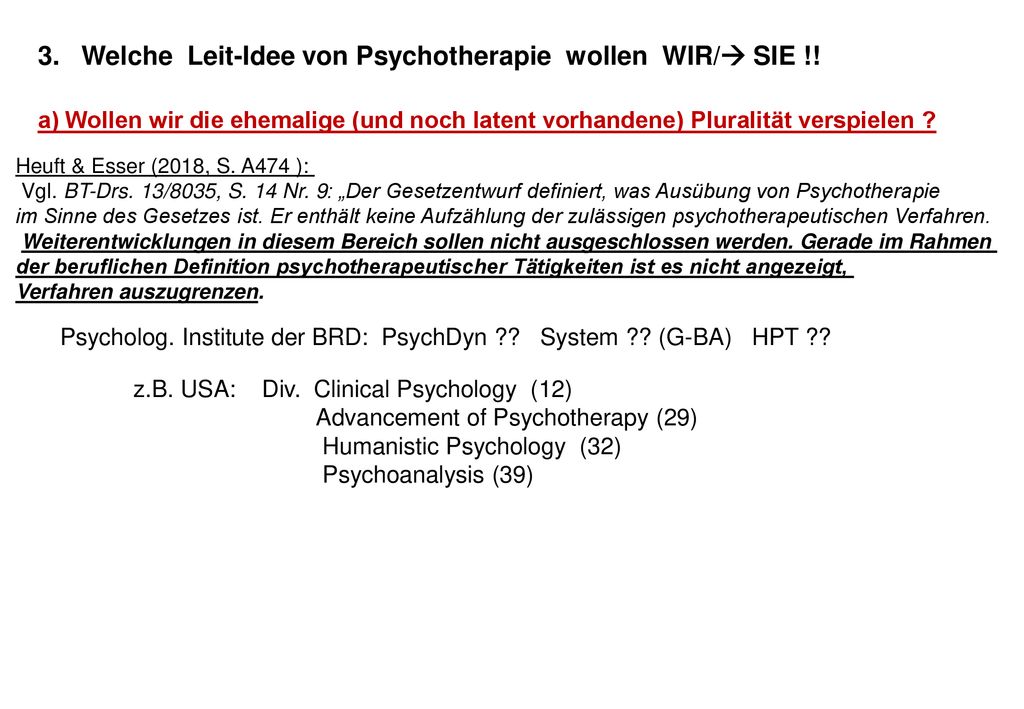 3. Welche Leit-Idee von Psychotherapie wollen WIR/→ SIE !!

a) Wollen wir die ehemalige (und noch latent vorhandene) Pluralität verspielen ?

Heuft & Esser (2018, S. A474 ):
Vgl. BT-Drs. 13/8035, S. 14 Nr. 9: „Der Gesetzentwurf definiert, was Ausübung von Psychotherapie im Sinne des Gesetzes ist. Er enthält keine Aufzählung der zulässigen psychotherapeutischen Verfahren. Weiterentwicklungen in diesem Bereich sollen nicht ausgeschlossen werden. Gerade im Rahmen der beruflichen Definition psychotherapeutischer Tätigkeiten ist es nicht angezeigt, Verfahren auszugrenzen.

Psycholog. Institute der BRD: PsychDyn ?? System ?? (G-BA) HPT ??

z.B. USA: Div. Clinical Psychology (12)
Advancement of Psychotherapy (29)
Humanistic Psychology (32)
Psychoanalysis (39)